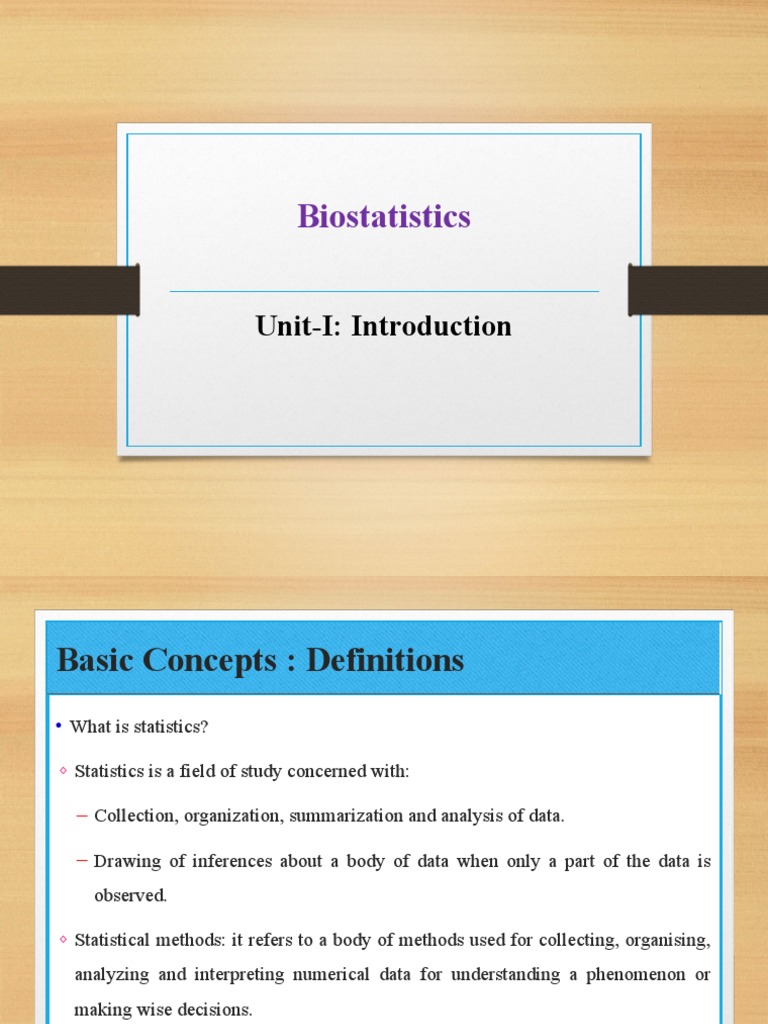 Biostatistics

Unit-I: Introduction

Basic Concepts : Definitions

• What is statistics?

◦ Statistics is a field of study concerned with:

– Collection, organization, summarization and analysis of data.

– Drawing of inferences about a body of data when only a part of the data is observed.

◦ Statistical methods: it refers to a body of methods used for collecting, organising, analyzing and interpreting numerical data for understanding a phenomenon or making wise decisions.